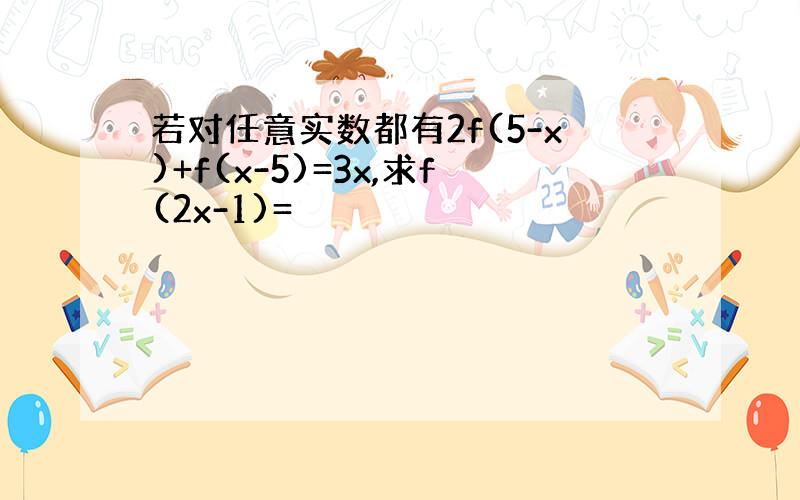 若对任意实数都有$2f(5-x)+f(x-5)=3x$,求$f(2x-1)=$